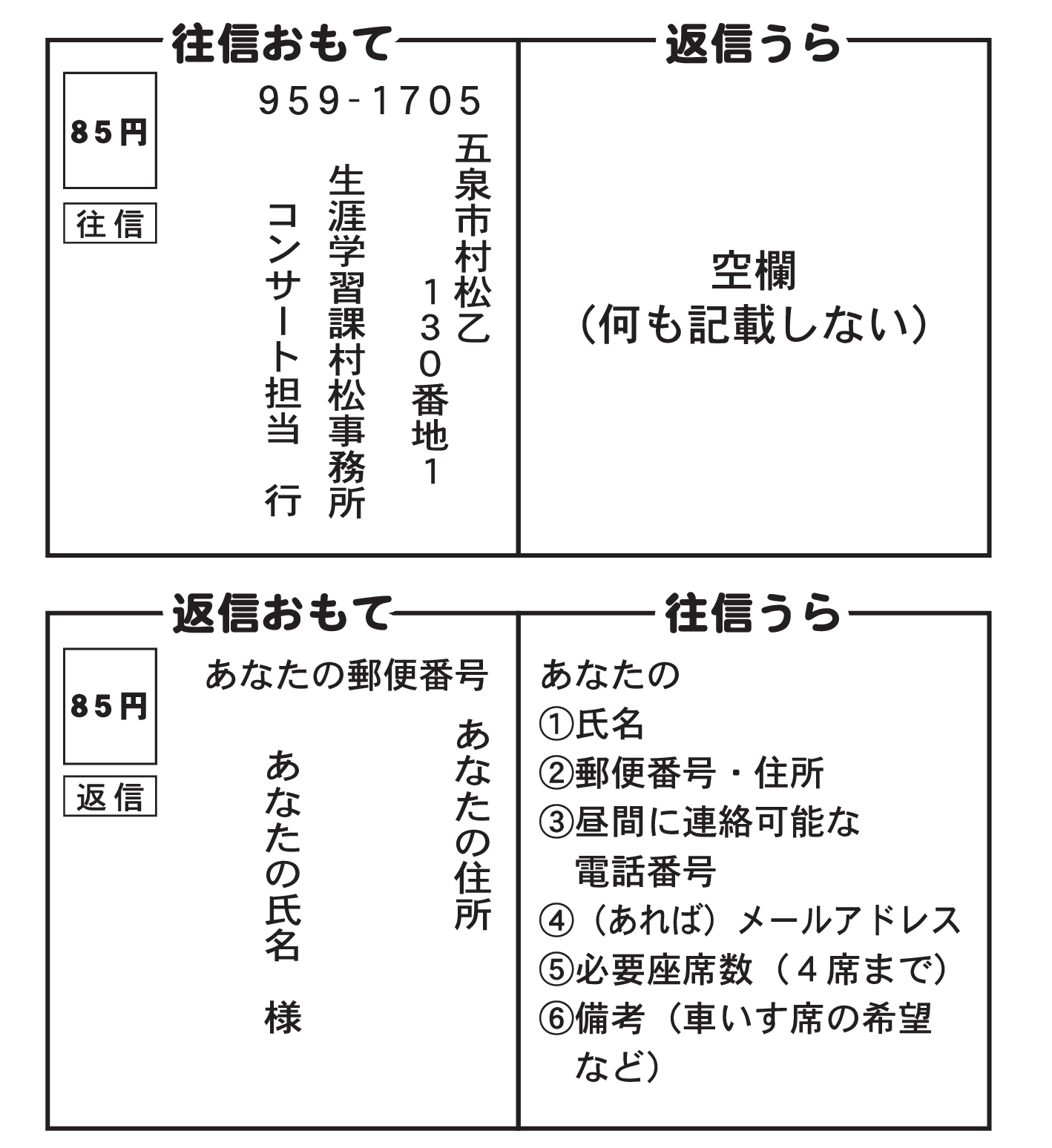 往信おもて

85円

往信

959-1705

五泉市村松乙
130番地1

生涯学習課村松事務所

コンサート担当　行

返信うら

空欄
（何も記載しない）

返信おもて

85円

返信

あなたの郵便番号

あなたの住所

あなたの氏名

様

往信うら

あなたの
①氏名
②郵便番号・住所
③昼間に連絡可能な電話番号
④（あれば）メールアドレス
⑤必要座席数（４席まで）
⑥備考（車いす席の希望など）